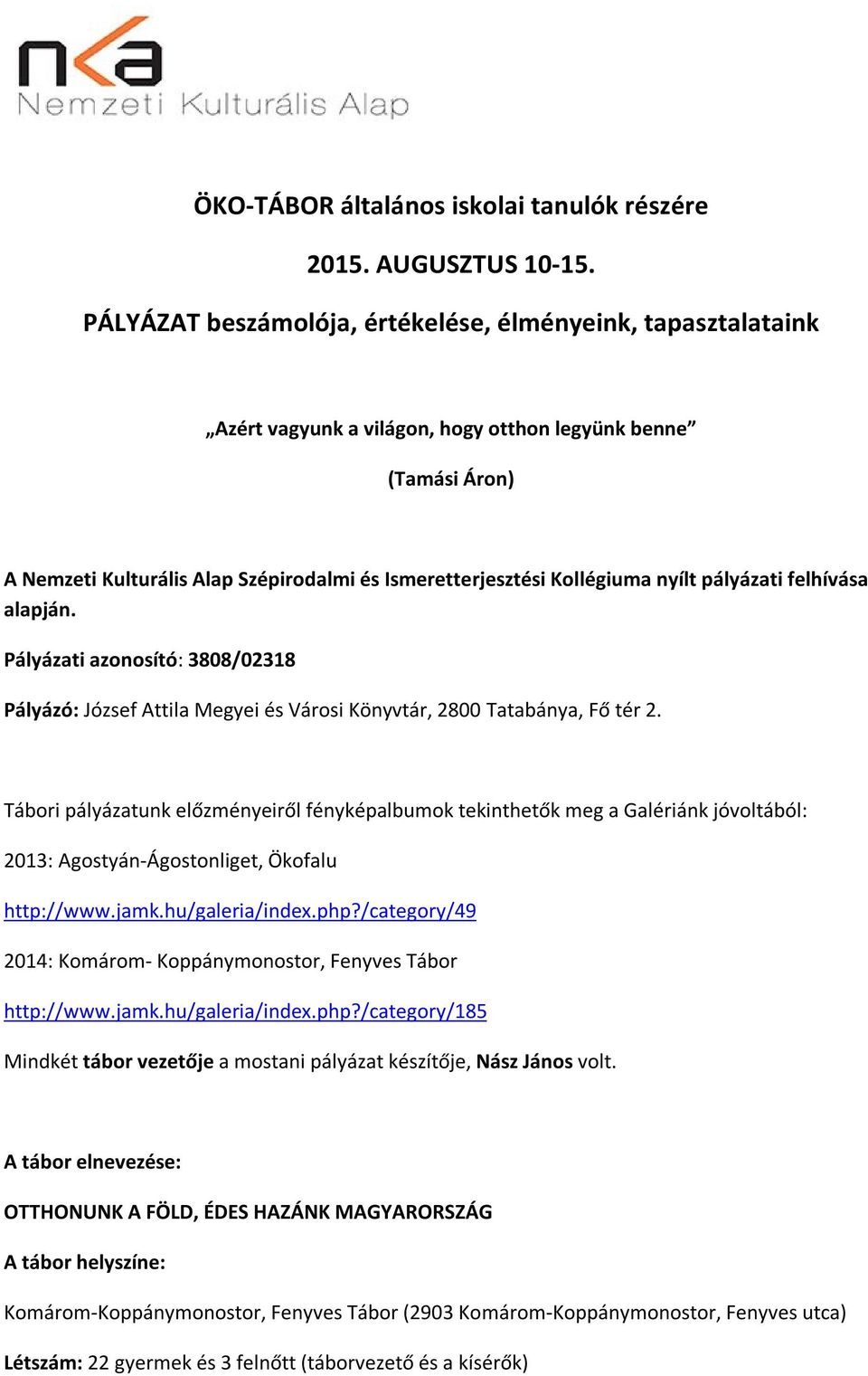 nka
Nemzeti Kulturális Alap

ÖKO-TÁBOR általános iskolai tanulók részére

2015. AUGUSZTUS 10-15.

PÁLYÁZAT beszámolója, értékelése, élményeink, tapasztalataink

„Azért vagyunk a világon, hogy otthon legyünk benne”

(Tamási Áron)

A Nemzeti Kulturális Alap Szépirodalmi és Ismeretterjesztési Kollégiuma nyílt pályázati felhívása alapján.

Pályázati azonosító: 3808/02318

Pályázó: József Attila Megyei és Városi Könyvtár, 2800 Tatabánya, Fő tér 2.

Tábori pályázatunk előzményeiről fényképalbumok tekinthetők meg a Galériánk jóvoltából:

2013: Agostyán-Ágostonliget, Ökofalu

http://www.jamk.hu/galeria/index.php?/category/49

2014: Komárom- Koppánymonostor, Fenyves Tábor

http://www.jamk.hu/galeria/index.php?/category/185

Mindkét tábor vezetője a mostani pályázat készítője, Nász János volt.

A tábor elnevezése:

OTTHONUNK A FÖLD, ÉDES HAZÁNK MAGYARORSZÁG

A tábor helyszíne:

Komárom-Koppánymonostor, Fenyves Tábor (2903 Komárom-Koppánymonostor, Fenyves utca)

Létszám: 22 gyermek és 3 felnőtt (táborvezető és a kísérők)